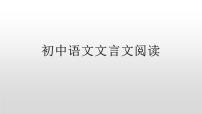 初中语文文言文阅读